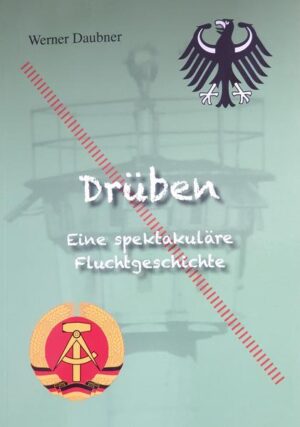 Werner Daubner

Drüben

Eine spektakuläre Fluchtgeschichte